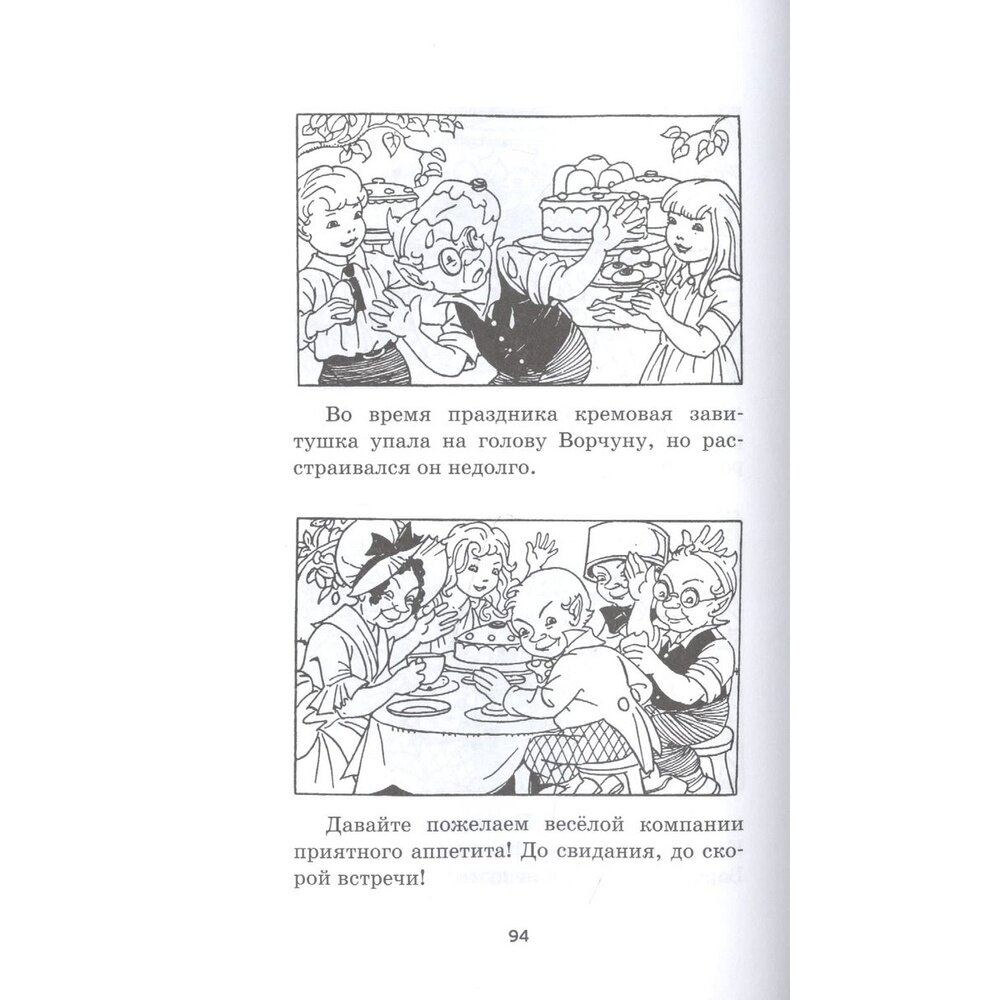 Во время праздника кремовая завитушка упала на голову Ворчуну, но расстраивался он недолго.

Давайте пожелаем весёлой компании приятного аппетита! До свидания, до скорой встречи!

94